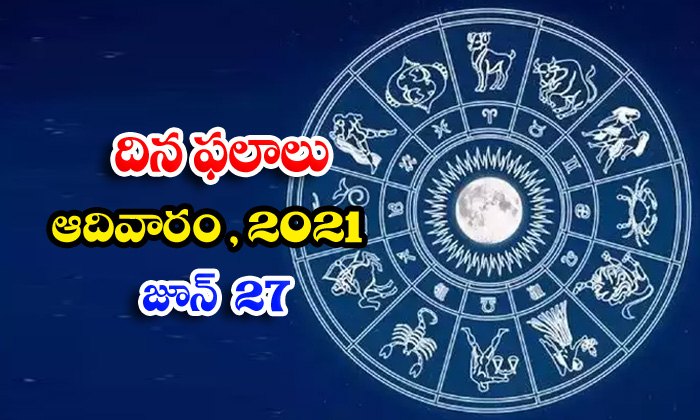 దిన ఫలాలు
ఆదివారం, 2021
జూన్ 27